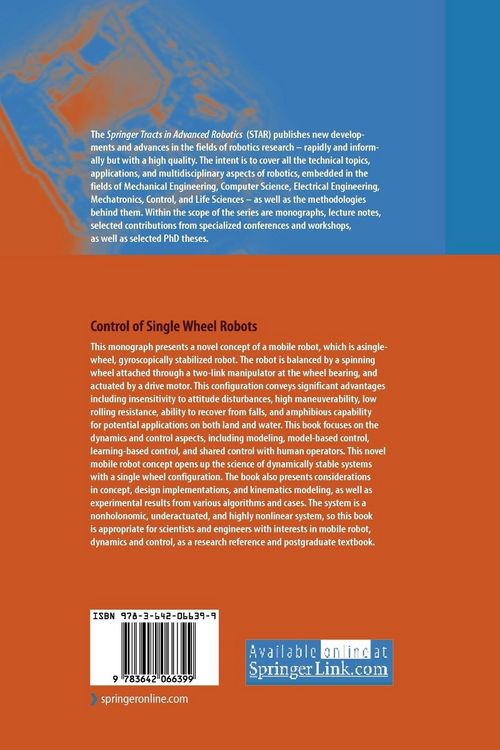 The Springer Tracts in Advanced Robotics (STAR) publishes new developments and advances in the fields of robotics research – rapidly and informally but with a high quality. The intent is to cover all the technical topics, applications, and multidisciplinary aspects of robotics, embedded in the fields of Mechanical Engineering, Computer Science, Electrical Engineering, Mechatronics, Control, and Life Sciences – as well as the methodologies behind them. Within the scope of the series are monographs, lecture notes, selected contributions from specialized conferences and workshops, as well as selected PhD theses.

Control of Single Wheel Robots

This monograph presents a novel concept of a mobile robot, which is asingle-wheel, gyroscopically stabilized robot. The robot is balanced by a spinning wheel attached through a two-link manipulator at the wheel bearing, and actuated by a drive motor. This configuration conveys significant advantages including insensitivity to attitude disturbances, high maneuverability, low rolling resistance, ability to recover from falls, and amphibious capability for potential applications on both land and water. This book focuses on the dynamics and control aspects, including modeling, model-based control, learning-based control, and shared control with human operators. This novel mobile robot concept opens up the science of dynamically stable systems with a single wheel configuration. The book also presents considerations in concept, design implementations, and kinematics modeling, as well as experimental results from various algorithms and cases. The system is a nonholonomic, underactuated, and highly nonlinear system, so this book is appropriate for scientists and engineers with interests in mobile robot, dynamics and control, as a research reference and postgraduate textbook.

ISBN 978-3-642-06639-9

9 783642 066399

Available online at SpringerLink.com

springeronline.com